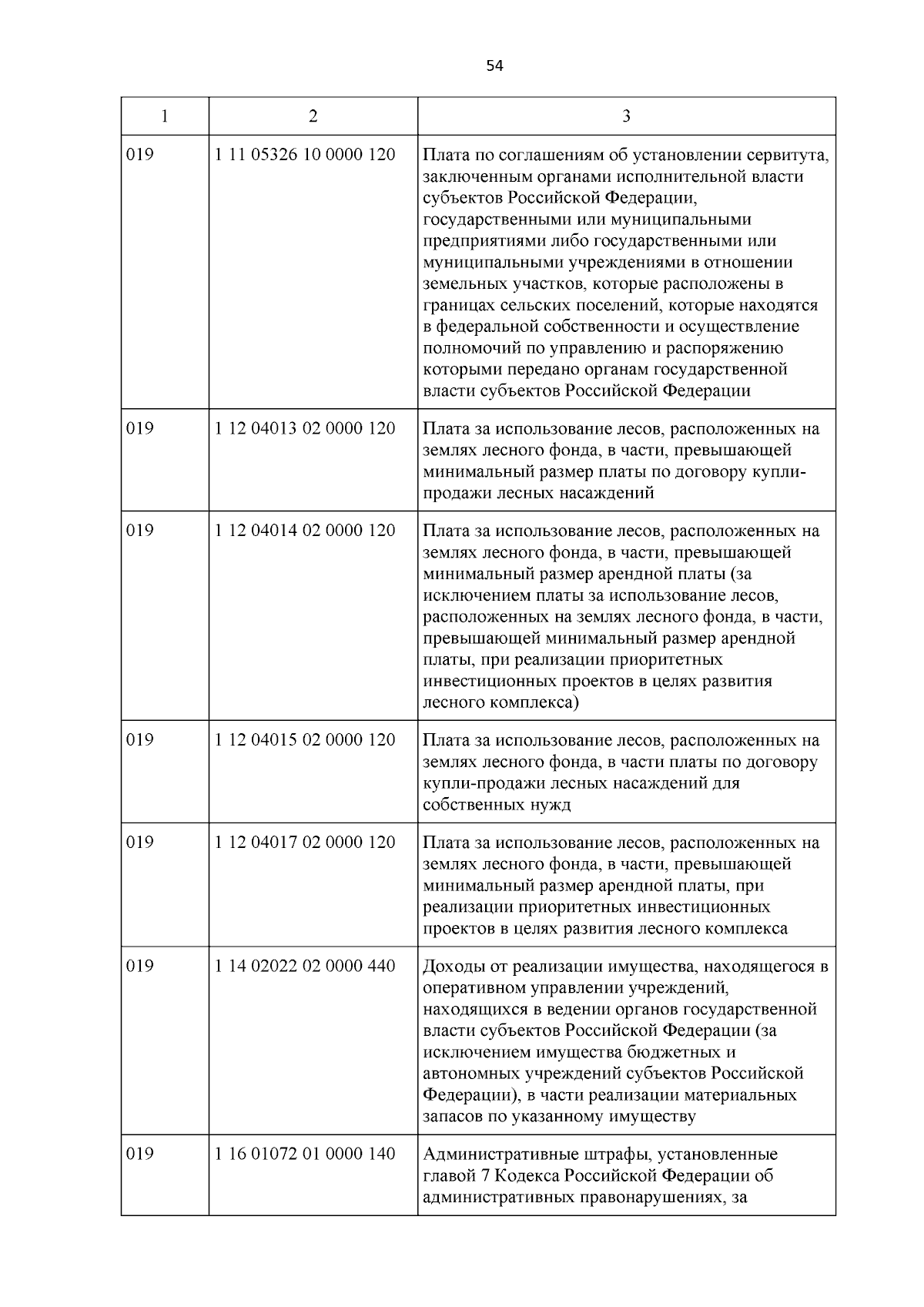 54

| 1 | 2 | 3 |
|---|---|---|
| 019 | 1 11 05326 10 0000 120 | Плата по соглашениям об установлении сервитута, заключенным органами исполнительной власти субъектов Российской Федерации, государственными или муниципальными предприятиями либо государственными или муниципальными учреждениями в отношении земельных участков, которые расположены в границах сельских поселений, которые находятся в федеральной собственности и осуществление полномочий по управлению и распоряжению которыми передано органам государственной власти субъектов Российской Федерации |
| 019 | 1 12 04013 02 0000 120 | Плата за использование лесов, расположенных на землях лесного фонда, в части, превышающей минимальный размер платы по договору купли-продажи лесных насаждений |
| 019 | 1 12 04014 02 0000 120 | Плата за использование лесов, расположенных на землях лесного фонда, в части, превышающей минимальный размер арендной платы (за исключением платы за использование лесов, расположенных на землях лесного фонда, в части, превышающей минимальный размер арендной платы, при реализации приоритетных инвестиционных проектов в целях развития лесного комплекса) |
| 019 | 1 12 04015 02 0000 120 | Плата за использование лесов, расположенных на землях лесного фонда, в части платы по договору купли-продажи лесных насаждений для собственных нужд |
| 019 | 1 12 04017 02 0000 120 | Плата за использование лесов, расположенных на землях лесного фонда, в части, превышающей минимальный размер арендной платы, при реализации приоритетных инвестиционных проектов в целях развития лесного комплекса |
| 019 | 1 14 02022 02 0000 440 | Доходы от реализации имущества, находящегося в оперативном управлении учреждений, находящихся в ведении органов государственной власти субъектов Российской Федерации (за исключением имущества бюджетных и автономных учреждений субъектов Российской Федерации), в части реализации материальных запасов по указанному имуществу |
| 019 | 1 16 01072 01 0000 140 | Административные штрафы, установленные главой 7 Кодекса Российской Федерации об административных правонарушениях, за |